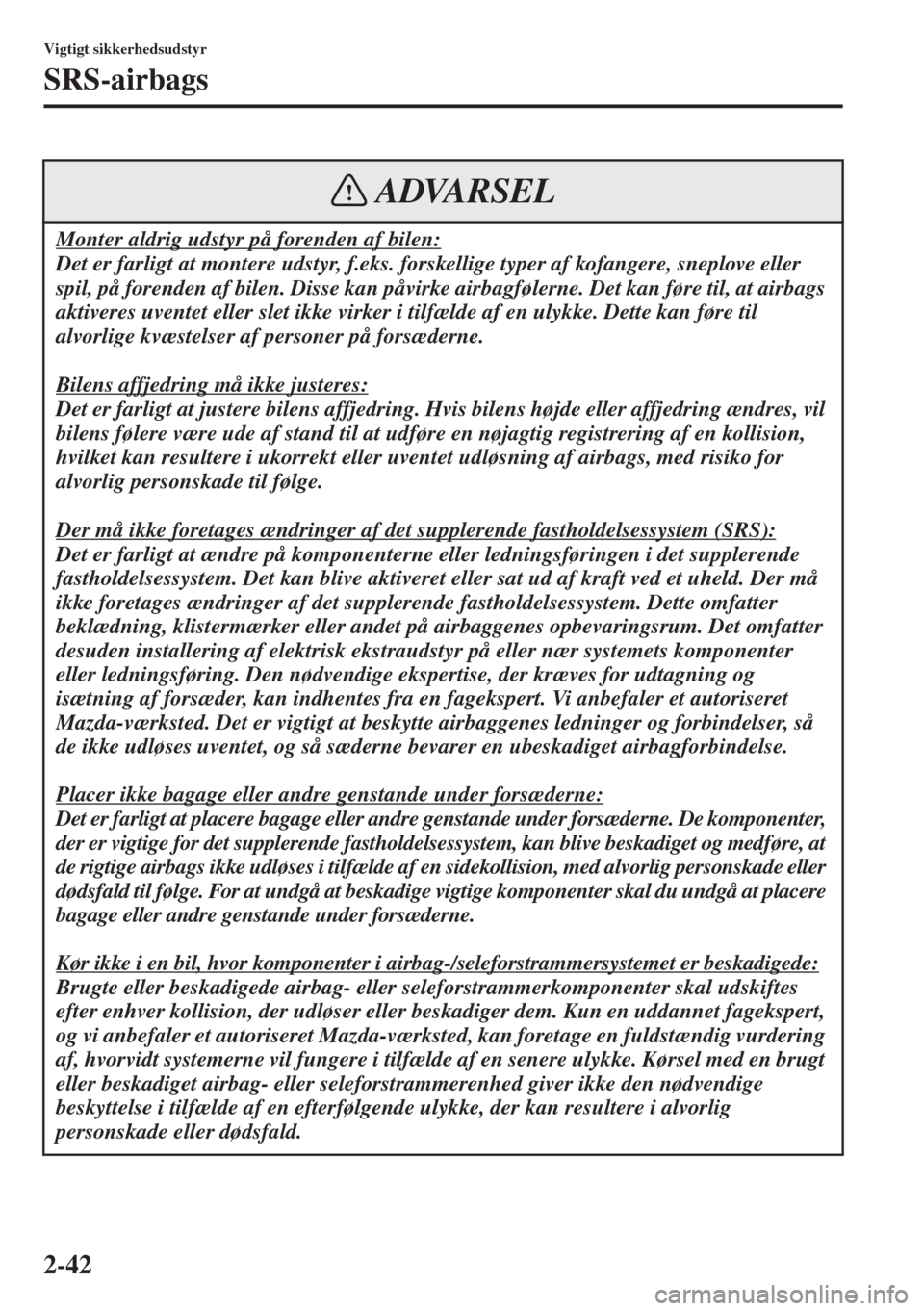 Vigtigt sikkerhedsudstyr

SRS-airbags

ADVARSEL

Monter aldrig udstyr på forenden af bilen:
Det er farligt at montere udstyr, f.eks. forskellige typer af kofangere, sneplove eller spil, på forenden af bilen. Disse kan påvirke airbagfølerne. Det kan føre til, at airbags aktiveres uventet eller slet ikke virker i tilfælde af en ulykke. Dette kan føre til alvorlige kvæstelser af personer på forsæderne.

Bilens affjedring må ikke justeres:
Det er farligt at justere bilens affjedring. Hvis bilens højde eller affjedring ændres, vil bilens følere være ude af stand til at udføre en nøjagtig registrering af en kollision, hvilket kan resultere i ukorrekt eller uventet udløsning af airbags, med risiko for alvorlig personskade til følge.

Der må ikke foretages ændringer af det supplerende fastholdelsessystem (SRS):
Det er farligt at ændre på komponenterne eller ledningsføringen i det supplerende fastholdelsessystem. Det kan blive aktiveret eller sat ud af kraft ved et uheld. Der må ikke foretages ændringer af det supplerende fastholdelsessystem. Dette omfatter beklædning, klistermærker eller andet på airbaggenes opbevaringsrum. Det omfatter desuden installering af elektrisk ekstraudstyr på eller nær systemets komponenter eller ledningsføring. Den nødvendige ekspertise, der kræves for udtagning og isætning af forsæder, kan indhentes fra en fagekspert. Vi anbefaler et autoriseret Mazda-værksted. Det er vigtigt at beskytte airbaggenes ledninger og forbindelser, så de ikke udløses uventet, og så sæderne bevarer en ubeskadiget airbagforbindelse.

Placer ikke bagage eller andre genstande under forsæderne:
Det er farligt at placere bagage eller andre genstande under forsæderne. De komponenter, der er vigtige for det supplerende fastholdelsessystem, kan blive beskadiget og medføre, at de rigtige airbags ikke udløses i tilfælde af en sidekollision, med alvorlig personskade eller dødsfald til følge. For at undgå at beskadige vigtige komponenter skal du undgå at placere bagage eller andre genstande under forsæderne.

Kør ikke i en bil, hvor komponenter i airbag-/seleforstrammersystemet er beskadigede:
Brugte eller beskadigede airbag- eller seleforstrammerkomponenter skal udskiftes efter enhver kollision, der udløser eller beskadiger dem. Kun en uddannet fagekspert, og vi anbefaler et autoriseret Mazda-værksted, kan foretage en fuldstændig vurdering af, hvorvidt systemerne vil fungere i tilfælde af en senere ulykke. Kørsel med en brugt eller beskadiget airbag- eller seleforstrammerenhed giver ikke den nødvendige beskyttelse i tilfælde af en efterfølgende ulykke, der kan resultere i alvorlig personskade eller dødsfald.

2-42

carmanualsonline.info